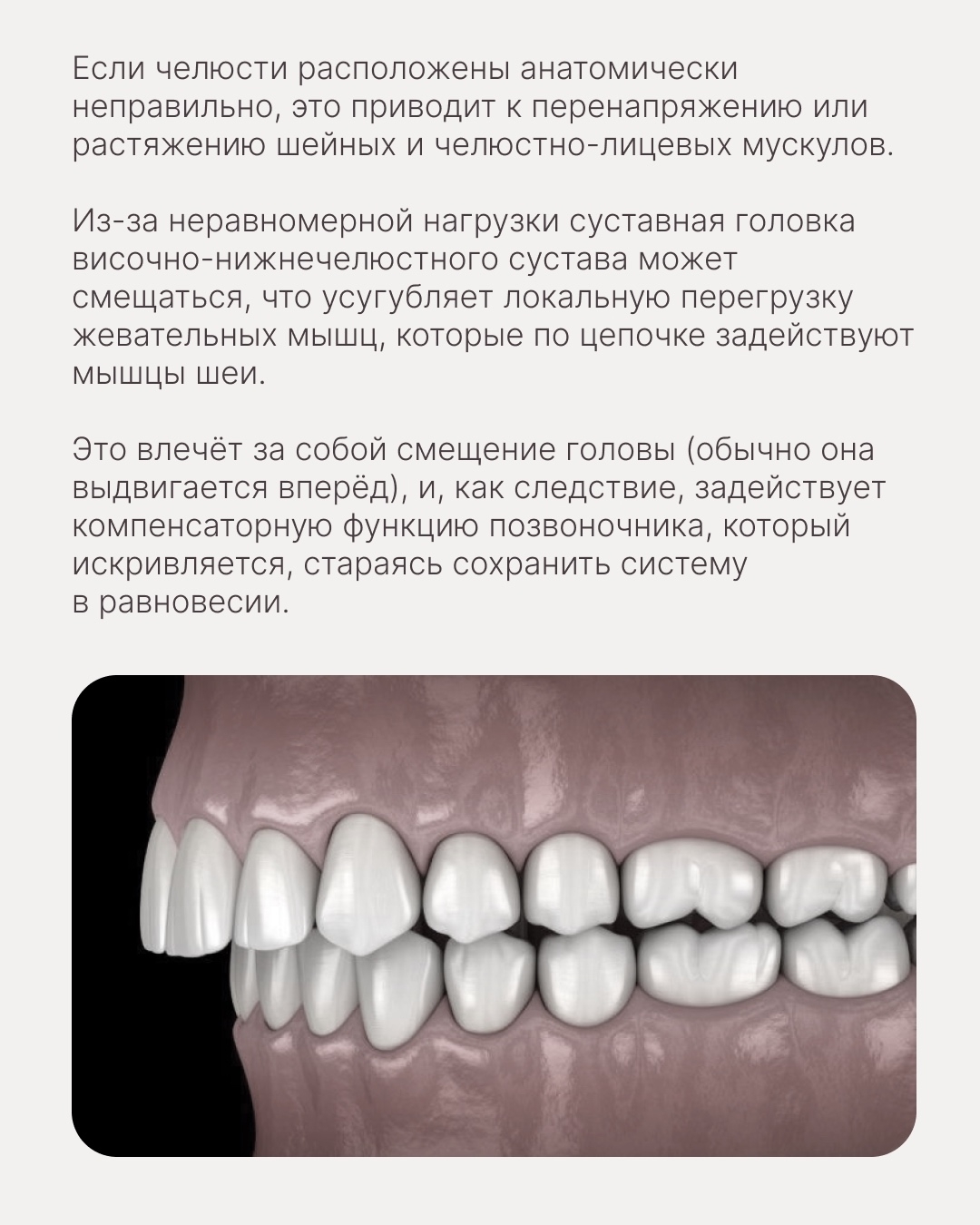 Если челюсти расположены анатомически неправильно, это приводит к перенапряжению или растяжению шейных и челюстно-лицевых мускулов.

Из-за неравномерной нагрузки суставная головка височно-нижнечелюстного сустава может смещаться, что усугубляет локальную перегрузку жевательных мышц, которые по цепочке задействуют мышцы шеи.

Это влечёт за собой смещение головы (обычно она выдвигается вперёд), и, как следствие, задействует компенсаторную функцию позвоночника, который искривляется, стараясь сохранить систему в равновесии.